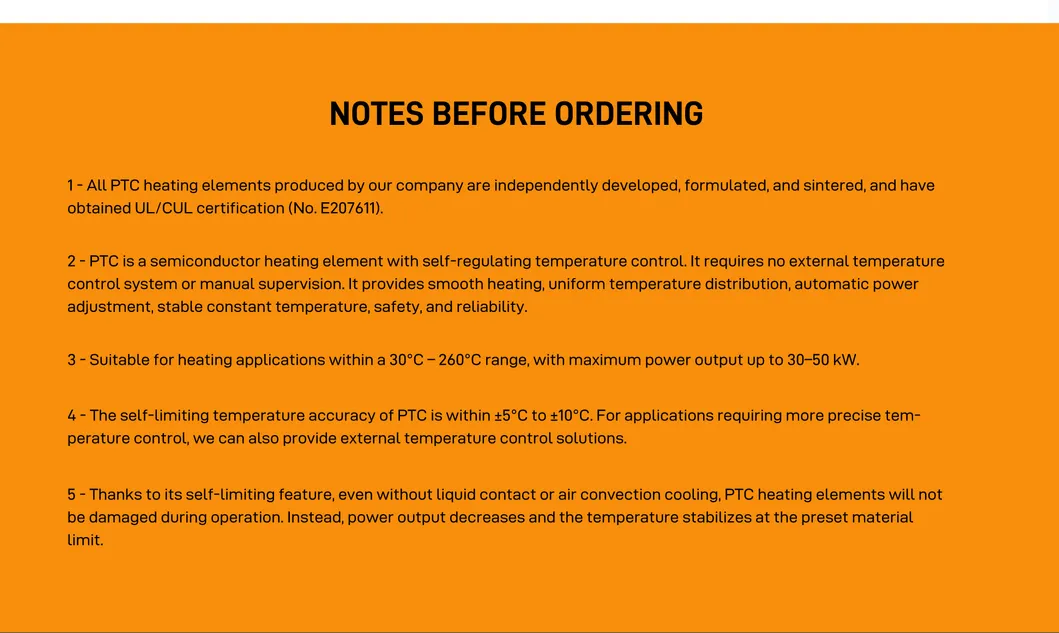 NOTES BEFORE ORDERING

1 - All PTC heating elements produced by our company are independently developed, formulated, and sintered, and have obtained UL/CUL certification (No. E207611).

2 - PTC is a semiconductor heating element with self-regulating temperature control. It requires no external temperature control system or manual supervision. It provides smooth heating, uniform temperature distribution, automatic power adjustment, stable constant temperature, safety, and reliability.

3 - Suitable for heating applications within a 30°C – 260°C range, with maximum power output up to 30–50 kW.

4 - The self-limiting temperature accuracy of PTC is within ±5°C to ±10°C. For applications requiring more precise temperature control, we can also provide external temperature control solutions.

5 - Thanks to its self-limiting feature, even without liquid contact or air convection cooling, PTC heating elements will not be damaged during operation. Instead, power output decreases and the temperature stabilizes at the preset material limit.